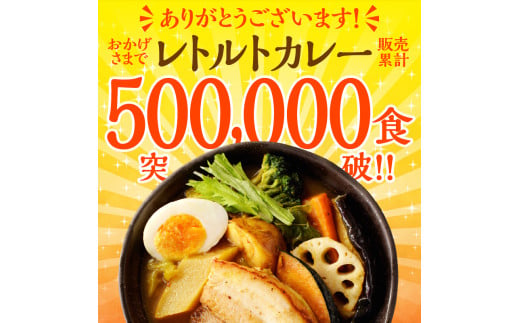 ありがとうございます!

おかげさまで レトルトカレー 販売累計

500,000食

突破!!